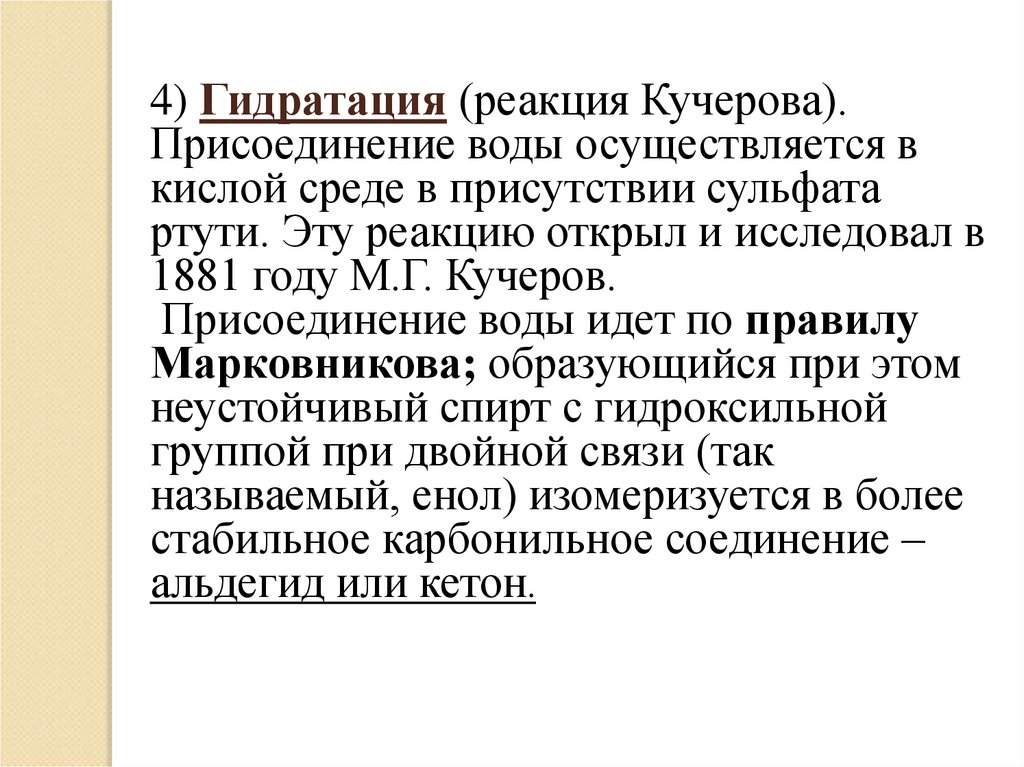 4) Гидратация (реакция Кучерова). Присоединение воды осуществляется в кислой среде в присутствии сульфата ртути. Эту реакцию открыл и исследовал в 1881 году М.Г. Кучеров.

Присоединение воды идет по правилу Марковникова; образующийся при этом неустойчивый спирт с гидроксильной группой при двойной связи (так называемый, енол) изомеризуется в более стабильное карбонильное соединение – альдегид или кетон.